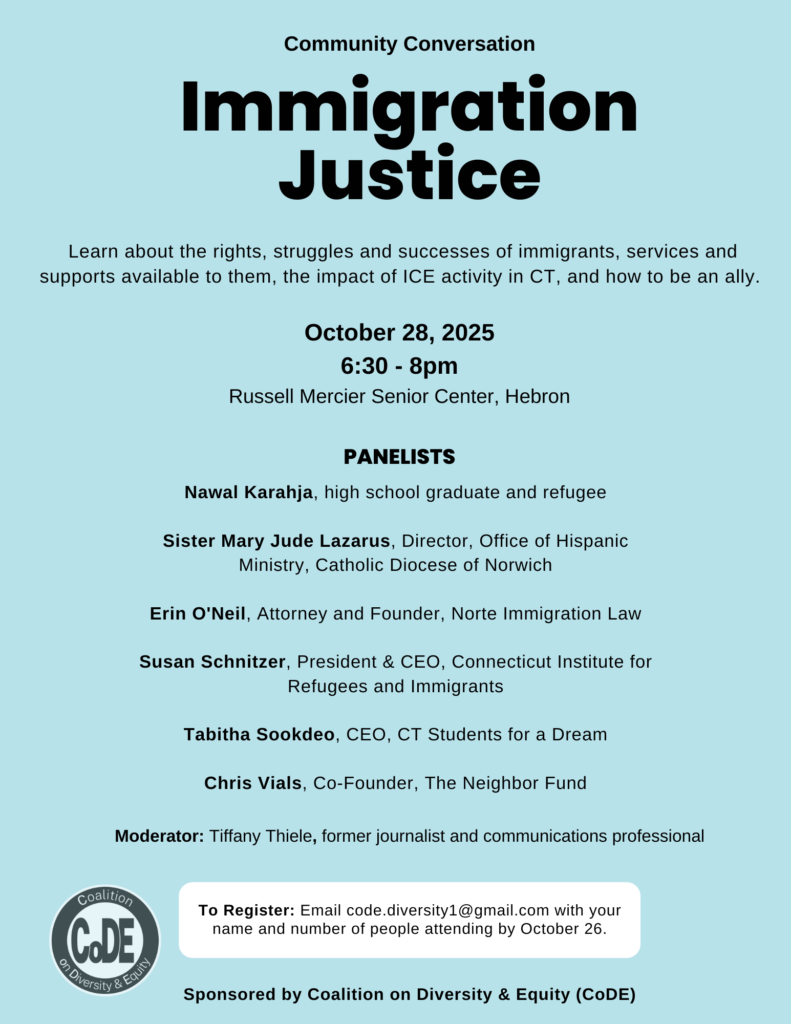 Community Conversation

Immigration Justice

Learn about the rights, struggles and successes of immigrants, services and supports available to them, the impact of ICE activity in CT, and how to be an ally.

October 28, 2025
6:30 - 8pm
Russell Mercier Senior Center, Hebron

PANELISTS

Nawal Karahja, high school graduate and refugee

Sister Mary Jude Lazarus, Director, Office of Hispanic Ministry, Catholic Diocese of Norwich

Erin O'Neil, Attorney and Founder, Norte Immigration Law

Susan Schnitzer, President & CEO, Connecticut Institute for Refugees and Immigrants

Tabitha Sookdeo, CEO, CT Students for a Dream

Chris Vials, Co-Founder, The Neighbor Fund

Moderator: Tiffany Thiele, former journalist and communications professional

Coalition
CoDE
on Diversity & Equity

To Register: Email code.diversity1@gmail.com with your name and number of people attending by October 26.

Sponsored by Coalition on Diversity & Equity (CoDE)